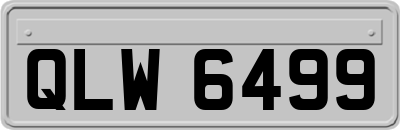 QLW 6499